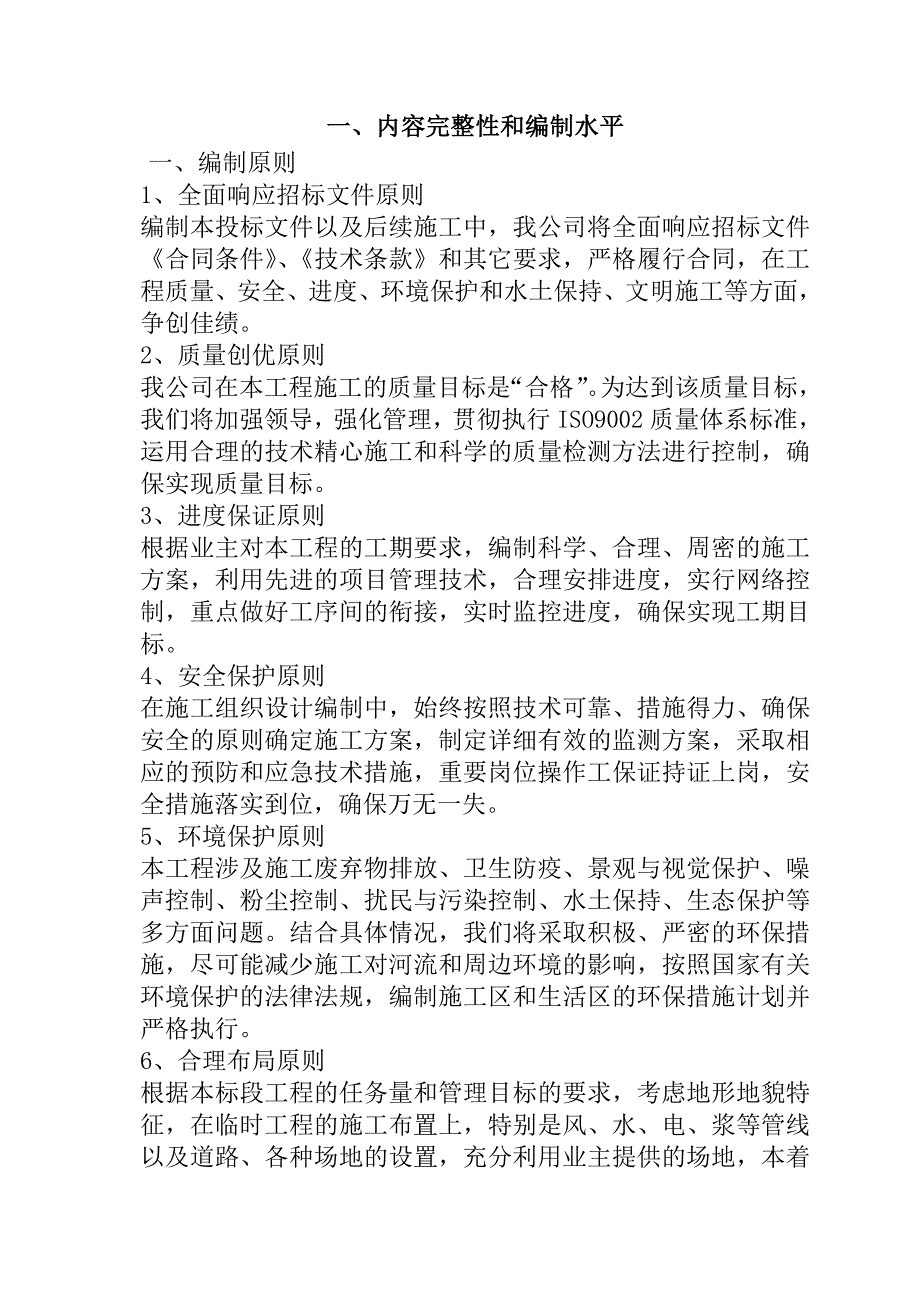 一、内容完整性和编制水平

一、编制原则

1、全面响应招标文件原则

编制本投标文件以及后续施工中，我公司将全面响应招标文件《合同条件》、《技术条款》和其它要求，严格履行合同，在工程质量、安全、进度、环境保护和水土保持、文明施工等方面，争创佳绩。

2、质量创优原则

我公司在本工程施工的质量目标是“合格”。为达到该质量目标，我们将加强领导，强化管理，贯彻执行 ISO9002 质量体系标准，运用合理的技术精心施工和科学的质量检测方法进行控制，确保实现质量目标。

3、进度保证原则

根据业主对本工程的工期要求，编制科学、合理、周密的施工方案，利用先进的项目管理技术，合理安排进度，实行网络控制，重点做好工序间的衔接，实时监控进度，确保实现工期目标。

4、安全保护原则

在施工组织设计编制中，始终按照技术可靠、措施得力、确保安全的原则确定施工方案，制定详细有效的监测方案，采取相应的预防和应急技术措施，重要岗位操作工保证持证上岗，安全措施落实到位，确保万无一失。

5、环境保护原则

本工程涉及施工废弃物排放、卫生防疫、景观与视觉保护、噪声控制、粉尘控制、扰民与污染控制、水土保持、生态保护等多方面问题。结合具体情况，我们将采取积极、严密的环保措施，尽可能减少施工对河流和周边环境的影响，按照国家有关环境保护的法律法规，编制施工区和生活区的环保措施计划并严格执行。

6、合理布局原则

根据本标段工程的任务量和管理目标的要求，考虑地形地貌特征，在临时工程的施工布置上，特别是风、水、电、浆等管线以及道路、各种场地的设置，充分利用业主提供的场地，本着